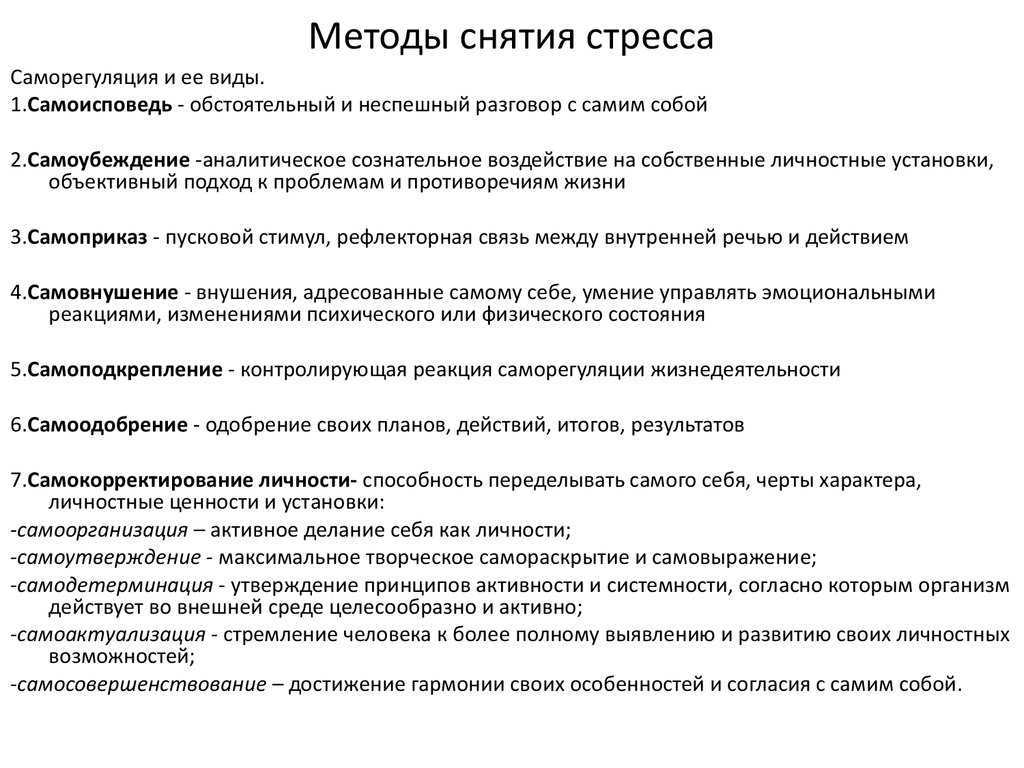 Методы снятия стресса

Саморегуляция и ее виды.
1.Самоисповедь - обстоятельный и неспешный разговор с самим собой

2.Самоубеждение -аналитическое сознательное воздействие на собственные личностные установки, объективный подход к проблемам и противоречиям жизни

3.Самоприказ - пусковой стимул, рефлекторная связь между внутренней речью и действием

4.Самовнушение - внушения, адресованные самому себе, умение управлять эмоциональными реакциями, изменениями психического или физического состояния

5.Самоподкрепление - контролирующая реакция саморегуляции жизнедеятельности

6.Самоодобрение - одобрение своих планов, действий, итогов, результатов

7.Самокорректирование личности- способность переделывать самого себя, черты характера, личностные ценности и установки:
-самоорганизация – активное делание себя как личности;
-самоутверждение - максимальное творческое самораскрытие и самовыражение;
-самодетерминация - утверждение принципов активности и системности, согласно которым организм действует во внешней среде целесообразно и активно;
-самоактуализация - стремление человека к более полному выявлению и развитию своих личностных возможностей;
-самосовершенствование – достижение гармонии своих особенностей и согласия с самим собой.